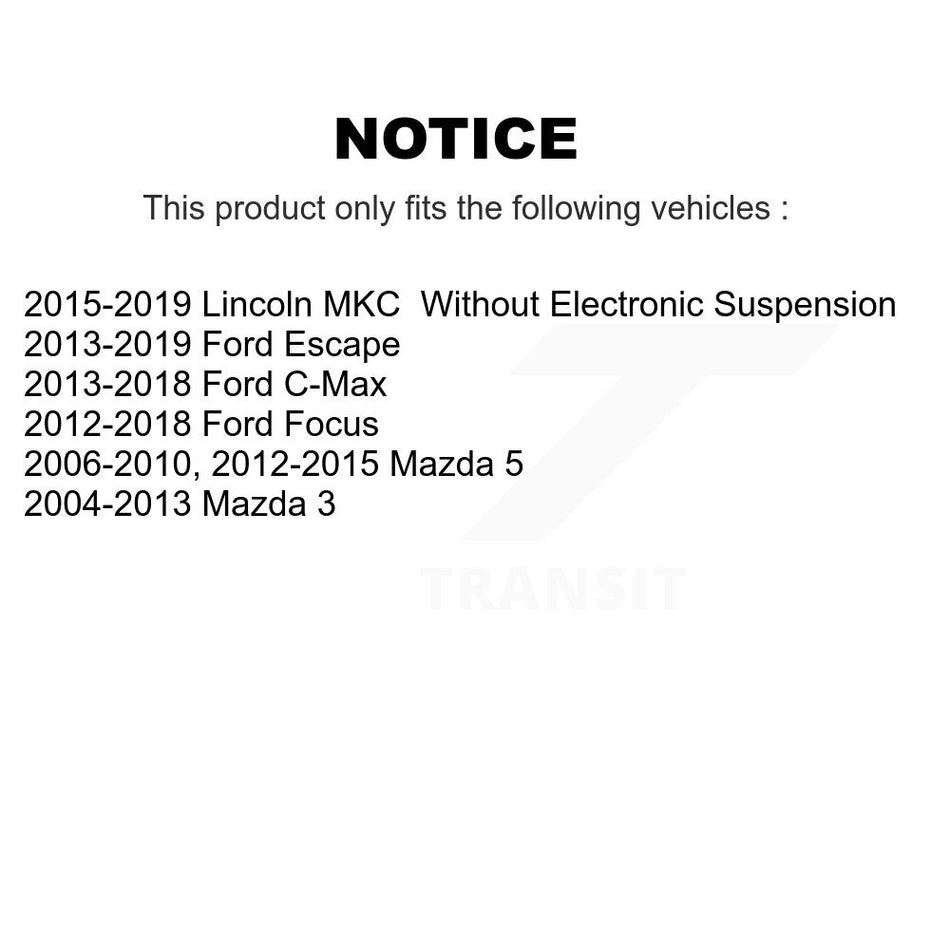 NOTICE

This product only fits the following vehicles :

2015-2019 Lincoln MKC Without Electronic Suspension
2013-2019 Ford Escape
2013-2018 Ford C-Max
2012-2018 Ford Focus
2006-2010, 2012-2015 Mazda 5
2004-2013 Mazda 3

TRANSIT